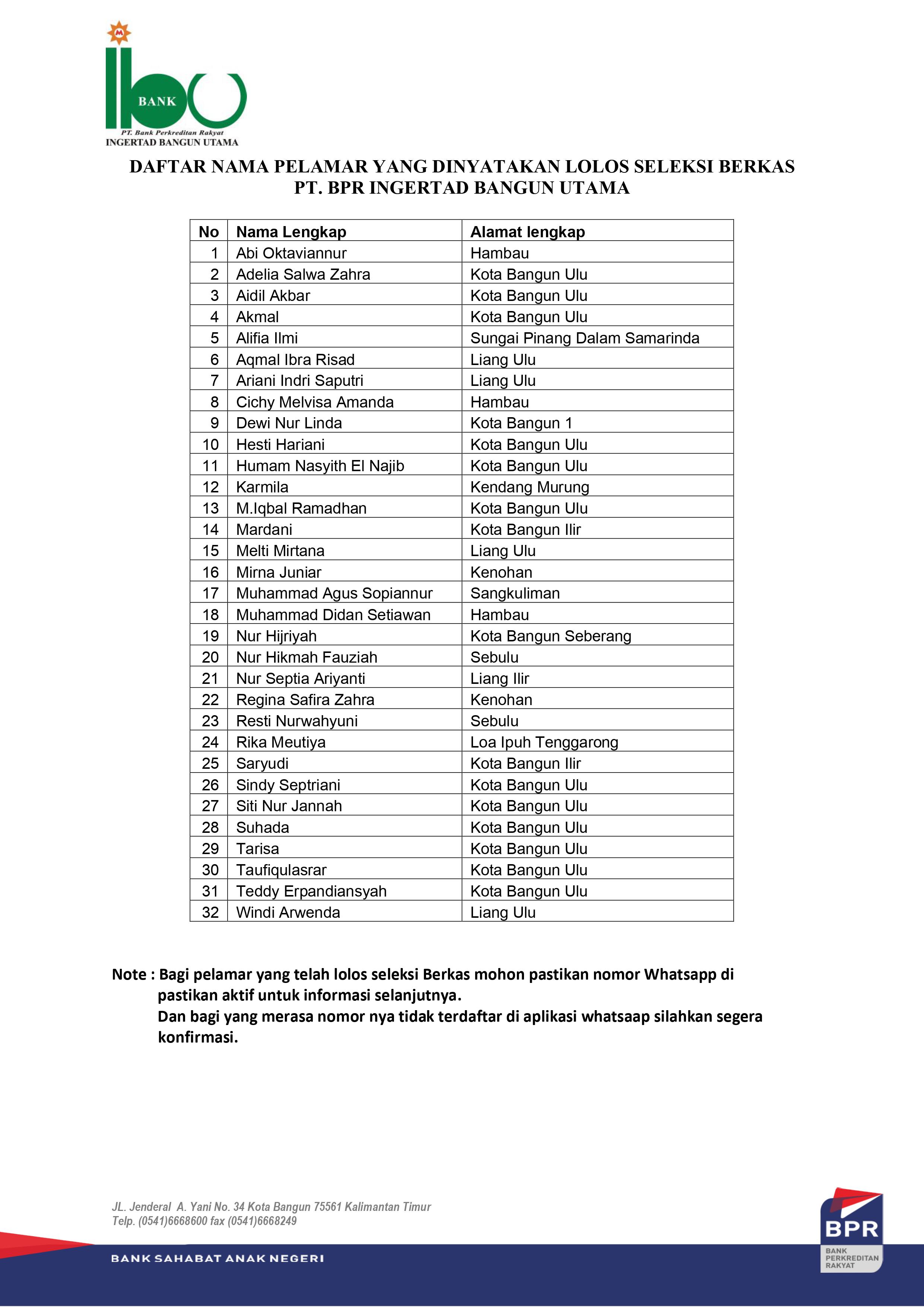 BANK
PT. Bank Perkreditan Rakyat
INGERTAD BANGUN UTAMA

DAFTAR NAMA PELAMAR YANG DINYATAKAN LOLOS SELEKSI BERKAS
PT. BPR INGERTAD BANGUN UTAMA

| No | Nama Lengkap | Alamat lengkap |
|---|---|---|
| 1 | Abi Oktaviannur | Hambau |
| 2 | Adelia Salwa Zahra | Kota Bangun Ulu |
| 3 | Aidil Akbar | Kota Bangun Ulu |
| 4 | Akmal | Kota Bangun Ulu |
| 5 | Alifia Ilmi | Sungai Pinang Dalam Samarinda |
| 6 | Aqmal Ibra Risad | Liang Ulu |
| 7 | Ariani Indri Saputri | Liang Ulu |
| 8 | Cichy Melvisa Amanda | Hambau |
| 9 | Dewi Nur Linda | Kota Bangun 1 |
| 10 | Hesti Hariani | Kota Bangun Ulu |
| 11 | Humam Nasyith El Najib | Kota Bangun Ulu |
| 12 | Karmila | Kendang Murung |
| 13 | M.Iqbal Ramadhan | Kota Bangun Ulu |
| 14 | Mardani | Kota Bangun Ilir |
| 15 | Melti Mirtana | Liang Ulu |
| 16 | Mirna Juniar | Kenohan |
| 17 | Muhammad Agus Sopiannur | Sangkuliman |
| 18 | Muhammad Didan Setiawan | Hambau |
| 19 | Nur Hijriyah | Kota Bangun Seberang |
| 20 | Nur Hikmah Fauziah | Sebulu |
| 21 | Nur Septia Ariyanti | Liang Ilir |
| 22 | Regina Safira Zahra | Kenohan |
| 23 | Resti Nurwahyuni | Sebulu |
| 24 | Rika Meutiya | Loa Ipuh Tenggarong |
| 25 | Saryudi | Kota Bangun Ilir |
| 26 | Sindy Septriani | Kota Bangun Ulu |
| 27 | Siti Nur Jannah | Kota Bangun Ulu |
| 28 | Suhada | Kota Bangun Ulu |
| 29 | Tarisa | Kota Bangun Ulu |
| 30 | Taufiqulasrar | Kota Bangun Ulu |
| 31 | Teddy Erpandiansyah | Kota Bangun Ulu |
| 32 | Windi Arwenda | Liang Ulu |

Note : Bagi pelamar yang telah lolos seleksi Berkas mohon pastikan nomor Whatsapp di pastikan aktif untuk informasi selanjutnya.
Dan bagi yang merasa nomor nya tidak terdaftar di aplikasi whatsaap silahkan segera konfirmasi.

JL. Jenderal A. Yani No. 34 Kota Bangun 75561 Kalimantan Timur
Telp. (0541)6668600 fax (0541)6668249

BANK SAHABAT ANAK NEGERI

BPR
BANK PERKREDITAN RAKYAT